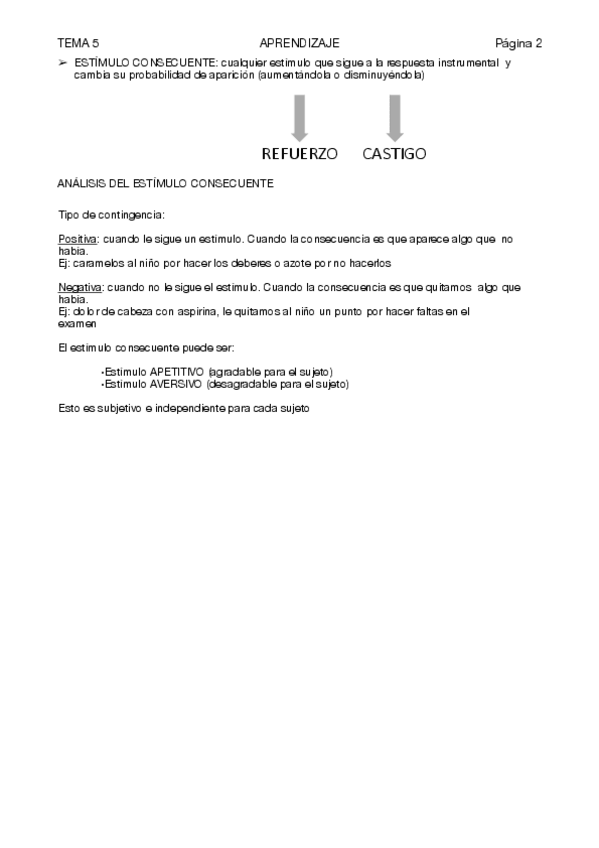 TEMA 5 APRENDIZAJE Página 2

➢ ESTÍMULO CONSECUENTE: cualquier estimulo que sigue a la respuesta instrumental y cambia su probabilidad de aparición (aumentándola o disminuyéndola)

REFUERZO CASTIGO

ANÁLISIS DEL ESTÍMULO CONSECUENTE

Tipo de contingencia:

Positiva: cuando le sigue un estimulo. Cuando la consecuencia es que aparece algo que no habia.
Ej: caramelos al niño por hacer los deberes o azote por no hacerlos

Negativa: cuando no le sigue el estimulo. Cuando la consecuencia es que quitamos algo que habia.
Ej: dolor de cabeza con aspirina, le quitamos al niño un punto por hacer faltas en el examen

El estimulo consecuente puede ser:

•Estimulo APETITIVO (agradable para el sujeto)
•Estimulo AVERSIVO (desagradable para el sujeto)

Esto es subjetivo e independiente para cada sujeto